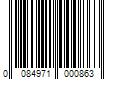 0 084971 000863